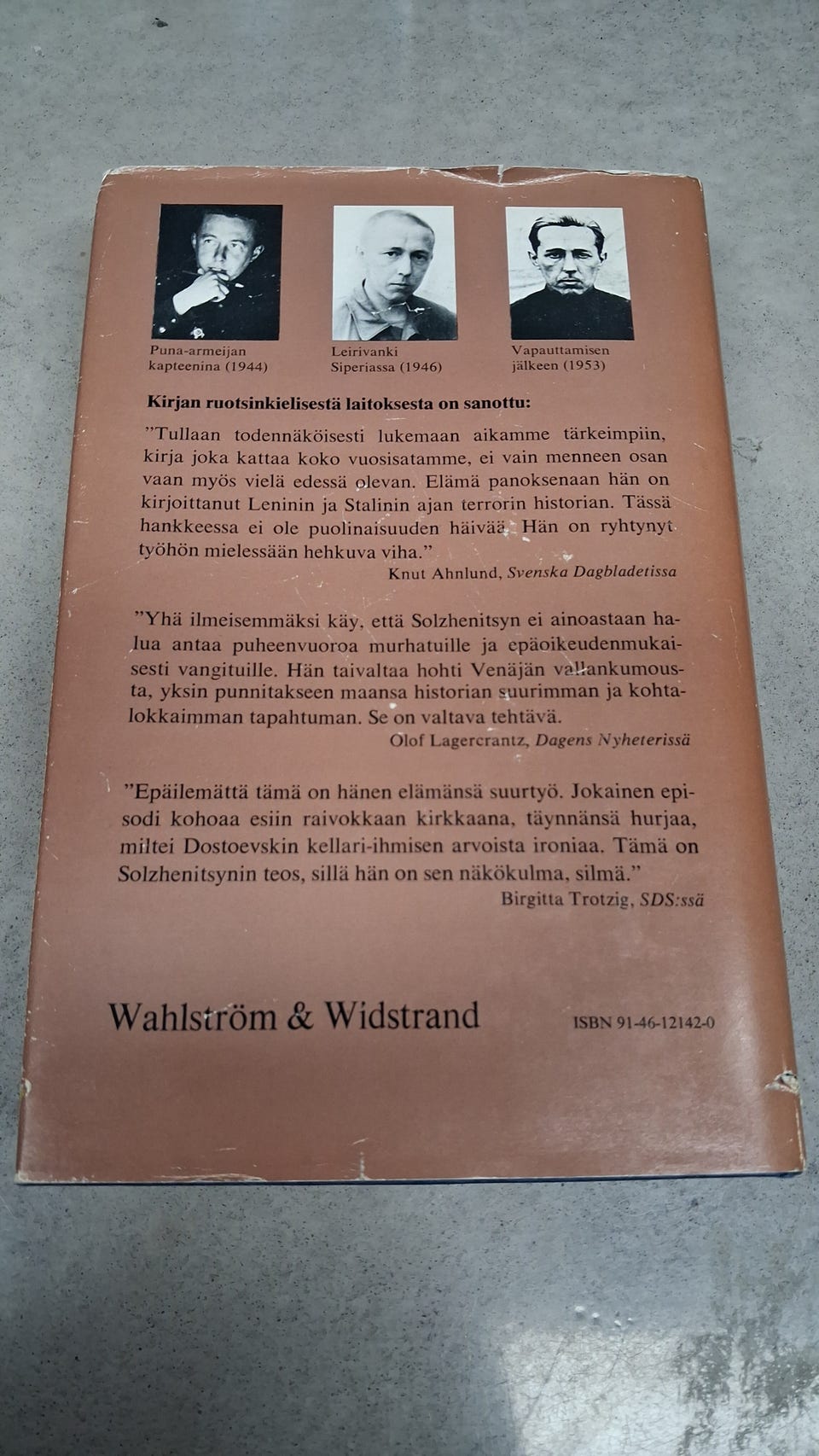 Puna-armeijan
kapteenina (1944)

Leirivanki
Siperiassa (1946)

Vapauttamisen
jälkeen (1953)

Kirjan ruotsinkielisestä laitoksesta on sanottu:

"Tullaan todennäköisesti lukemaan aikamme tärkeimpiin, kirja joka kattaa koko vuosisatamme, ei vain menneen osan vaan myös vielä edessä olevan. Elämä panoksenaan hän on kirjoittanut Leninin ja Stalinin ajan terrorin historian. Tässä hankkeessa ei ole puolinaisuuden häivää. Hän on ryhtynyt työhön mielessään hehkuva viha."
Knut Ahnlund, Svenska Dagbladetissa

"Yhä ilmeisemmäksi käy, että Solzhenitsyn ei ainoastaan halua antaa puheenvuoroa murhatuille ja epäoikeudenmukaisesti vangituille. Hän taivaltaa hohti Venäjän vallankumousta, yksin punnitakseen maansa historian suurimman ja kohtalokkaimman tapahtuman. Se on valtava tehtävä.
Olof Lagercrantz, Dagens Nyheterissä

"Epäilemättä tämä on hänen elämänsä suurtyö. Jokainen episodi kohoaa esiin raivokkaan kirkkaana, täynnänsä hurjaa, miltei Dostoevskin kellari-ihmisen arvoista ironiaa. Tämä on Solzhenitsynin teos, sillä hän on sen näkökulma, silmä."
Birgitta Trotzig, SDS:ssä

Wahlström & Widstrand

ISBN 91-46-12142-0